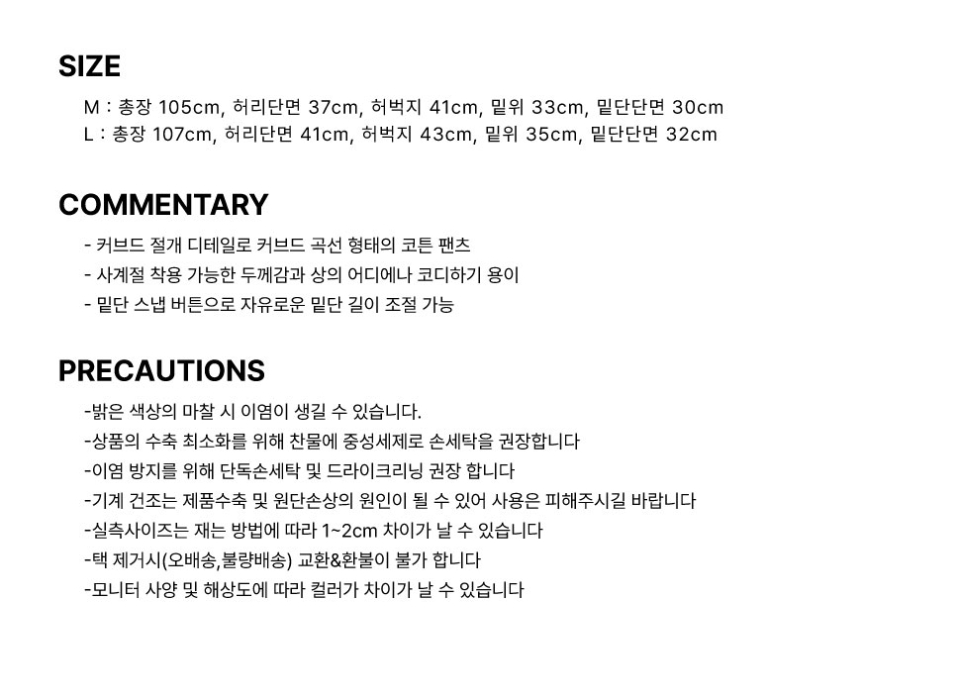 SIZE

M : 총장 105cm, 허리단면 37cm, 허벅지 41cm, 밑위 33cm, 밑단단면 30cm
L : 총장 107cm, 허리단면 41cm, 허벅지 43cm, 밑위 35cm, 밑단단면 32cm

COMMENTARY

- 커브드 절개 디테일로 커브드 곡선 형태의 코튼 팬츠
- 사계절 착용 가능한 두께감과 상의 어디에나 코디하기 용이
- 밑단 스냅 버튼으로 자유로운 밑단 길이 조절 가능

PRECAUTIONS

-밝은 색상의 마찰 시 이염이 생길 수 있습니다.
-상품의 수축 최소화를 위해 찬물에 중성세제로 손세탁을 권장합니다
-이염 방지를 위해 단독손세탁 및 드라이크리닝 권장 합니다
-기계 건조는 제품수축 및 원단손상의 원인이 될 수 있어 사용은 피해주시길 바랍니다
-실측사이즈는 재는 방법에 따라 1~2cm 차이가 날 수 있습니다
-택 제거시(오배송,불량배송) 교환&환불이 불가 합니다
-모니터 사양 및 해상도에 따라 컬러가 차이가 날 수 있습니다